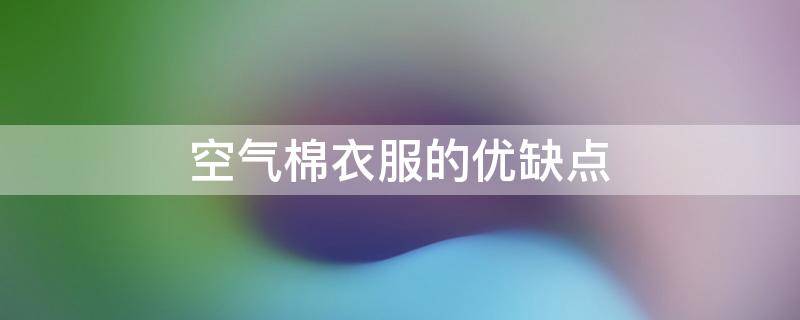 空气棉衣服的优缺点